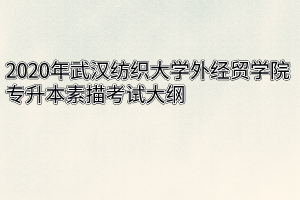 2020年武汉纺织大学外经贸学院专升本素描考试大纲